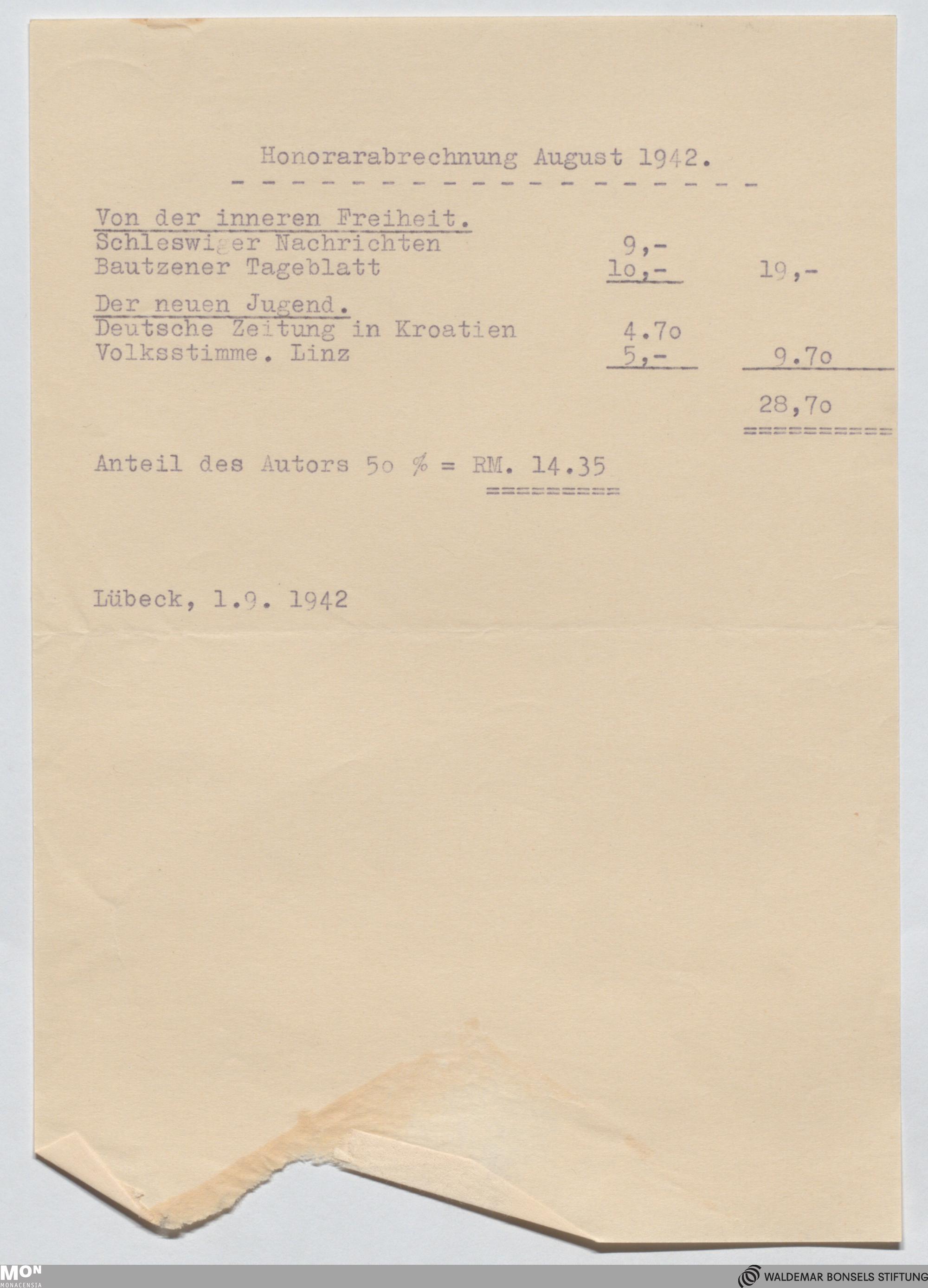 Honorarabrechnung August 1942.

Von der inneren Freiheit.
Schleswiger Nachrichten 9,-
Bautzener Tageblatt 1o,- 19,-

Der neuen Jugend.
Deutsche Zeitung in Kroatien 4.7o
Volksstimme. Linz 5,- 9.7o

28,7o

Anteil des Autors 5o % = RM. 14.35

Lübeck, 1.9. 1942

MON
MONACENSIA

WALDEMAR BONSELS STIFTUNG